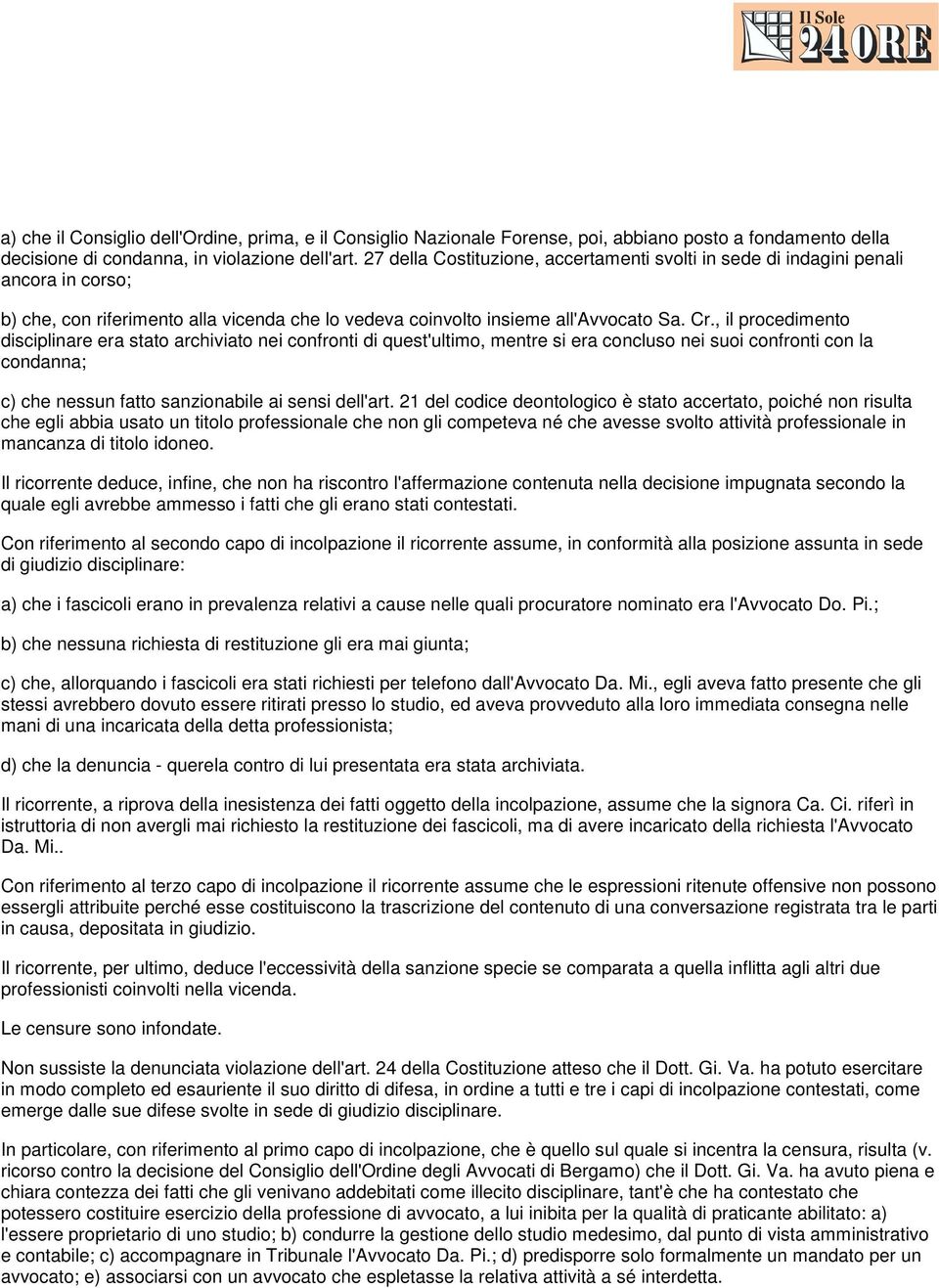 Il Sole 24 ORE

a) che il Consiglio dell'Ordine, prima, e il Consiglio Nazionale Forense, poi, abbiano posto a fondamento della decisione di condanna, in violazione dell'art. 27 della Costituzione, accertamenti svolti in sede di indagini penali ancora in corso;

b) che, con riferimento alla vicenda che lo vedeva coinvolto insieme all'Avvocato Sa. Cr., il procedimento disciplinare era stato archiviato nei confronti di quest'ultimo, mentre si era concluso nei suoi confronti con la condanna;

c) che nessun fatto sanzionabile ai sensi dell'art. 21 del codice deontologico è stato accertato, poiché non risulta che egli abbia usato un titolo professionale che non gli competeva né che avesse svolto attività professionale in mancanza di titolo idoneo.

Il ricorrente deduce, infine, che non ha riscontro l'affermazione contenuta nella decisione impugnata secondo la quale egli avrebbe ammesso i fatti che gli erano stati contestati.

Con riferimento al secondo capo di incolpazione il ricorrente assume, in conformità alla posizione assunta in sede di giudizio disciplinare:

a) che i fascicoli erano in prevalenza relativi a cause nelle quali procuratore nominato era l'Avvocato Do. Pi.;

b) che nessuna richiesta di restituzione gli era mai giunta;

c) che, allorquando i fascicoli era stati richiesti per telefono dall'Avvocato Da. Mi., egli aveva fatto presente che gli stessi avrebbero dovuto essere ritirati presso lo studio, ed aveva provveduto alla loro immediata consegna nelle mani di una incaricata della detta professionista;

d) che la denuncia - querela contro di lui presentata era stata archiviata.

Il ricorrente, a riprova della inesistenza dei fatti oggetto della incolpazione, assume che la signora Ca. Ci. riferì in istruttoria di non avergli mai richiesto la restituzione dei fascicoli, ma di avere incaricato della richiesta l'Avvocato Da. Mi..

Con riferimento al terzo capo di incolpazione il ricorrente assume che le espressioni ritenute offensive non possono essergli attribuite perché esse costituiscono la trascrizione del contenuto di una conversazione registrata tra le parti in causa, depositata in giudizio.

Il ricorrente, per ultimo, deduce l'eccessività della sanzione specie se comparata a quella inflitta agli altri due professionisti coinvolti nella vicenda.

Le censure sono infondate.

Non sussiste la denunciata violazione dell'art. 24 della Costituzione atteso che il Dott. Gi. Va. ha potuto esercitare in modo completo ed esauriente il suo diritto di difesa, in ordine a tutti e tre i capi di incolpazione contestati, come emerge dalle sue difese svolte in sede di giudizio disciplinare.

In particolare, con riferimento al primo capo di incolpazione, che è quello sul quale si incentra la censura, risulta (v. ricorso contro la decisione del Consiglio dell'Ordine degli Avvocati di Bergamo) che il Dott. Gi. Va. ha avuto piena e chiara contezza dei fatti che gli venivano addebitati come illecito disciplinare, tant'è che ha contestato che potessero costituire esercizio della professione di avvocato, a lui inibita per la qualità di praticante abilitato: a) l'essere proprietario di uno studio; b) condurre la gestione dello studio medesimo, dal punto di vista amministrativo e contabile; c) accompagnare in Tribunale l'Avvocato Da. Pi.; d) predisporre solo formalmente un mandato per un avvocato; e) associarsi con un avvocato che espletasse la relativa attività a sé interdetta.